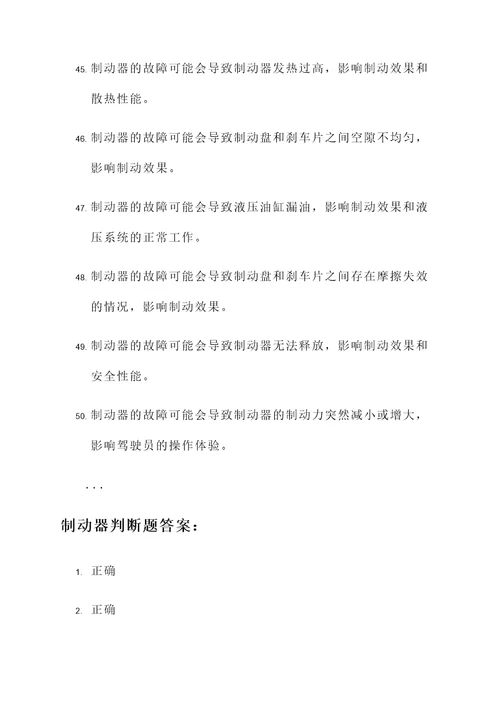 45. 制动器的故障可能会导致制动器发热过高，影响制动效果和散热性能。

46. 制动器的故障可能会导致制动盘和刹车片之间空隙不均匀，影响制动效果。

47. 制动器的故障可能会导致液压油缸漏油，影响制动效果和液压系统的正常工作。

48. 制动器的故障可能会导致制动盘和刹车片之间存在摩擦失效的情况，影响制动效果。

49. 制动器的故障可能会导致制动器无法释放，影响制动效果和安全性能。

50. 制动器的故障可能会导致制动器的制动力突然减小或增大，影响驾驶员的操作体验。

...

制动器判断题答案：

1. 正确

2. 正确